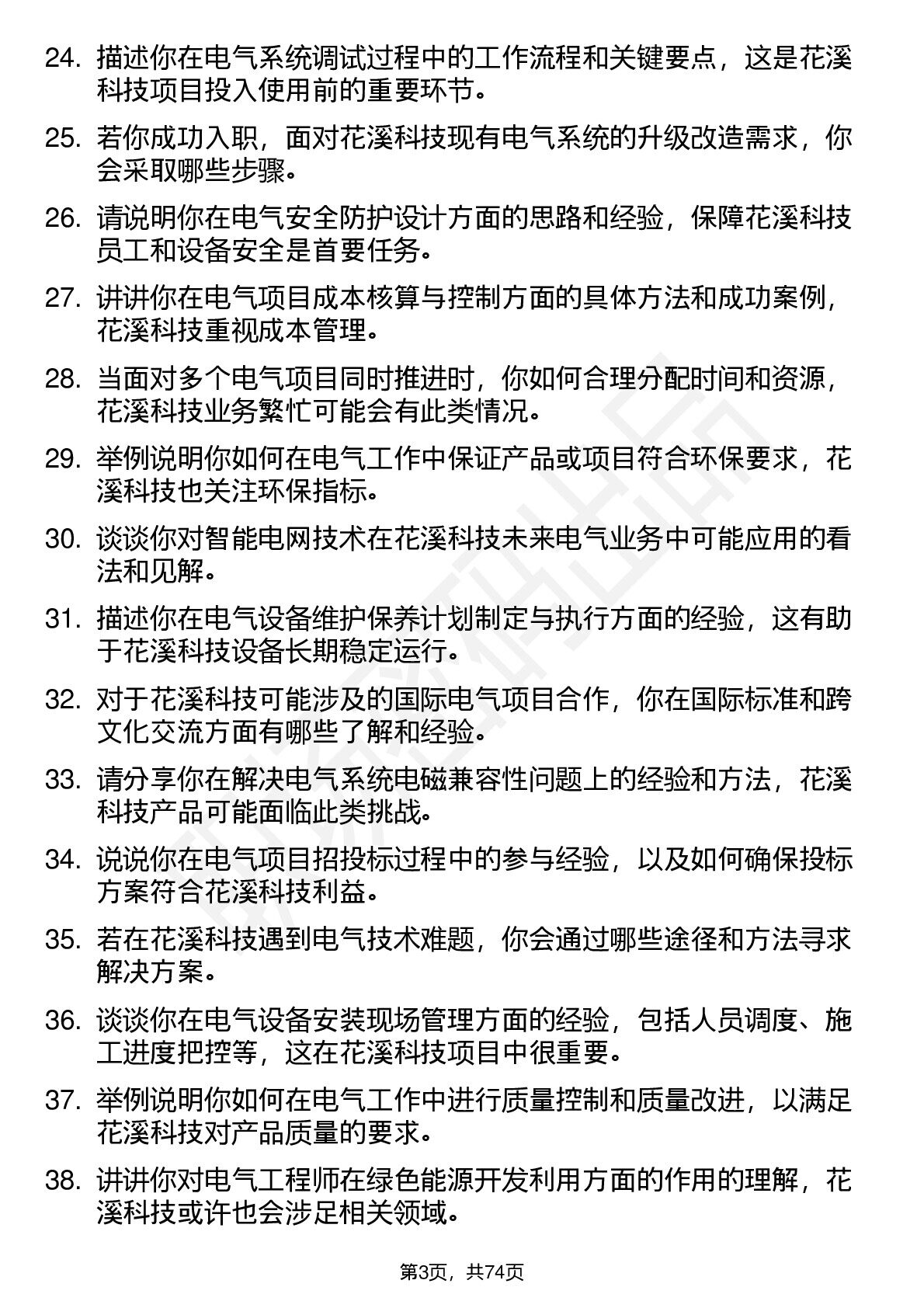 24. 描述你在电气系统调试过程中的工作流程和关键要点，这是花溪科技项目投入使用前的重要环节。

25. 若你成功入职，面对花溪科技现有电气系统的升级改造需求，你会采取哪些步骤。

26. 请说明你在电气安全防护设计方面的思路和经验，保障花溪科技员工和设备安全是首要任务。

27. 讲讲你在电气项目成本核算与控制方面的具体方法和成功案例，花溪科技重视成本管理。

28. 当面对多个电气项目同时推进时，你如何合理分配时间和资源，花溪科技业务繁忙可能会有此类情况。

29. 举例说明你如何在电气工作中保证产品或项目符合环保要求，花溪科技也关注环保指标。

30. 谈谈你对智能电网技术在花溪科技未来电气业务中可能应用的看法和见解。

31. 描述你在电气设备维护保养计划制定与执行方面的经验，这有助于花溪科技设备长期稳定运行。

32. 对于花溪科技可能涉及的国际电气项目合作，你在国际标准和跨文化交流方面有哪些了解和经验。

33. 请分享你在解决电气系统电磁兼容性问题上的经验和方法，花溪科技产品可能面临此类挑战。

34. 说说你在电气项目招投标过程中的参与经验，以及如何确保投标方案符合花溪科技利益。

35. 若在花溪科技遇到电气技术难题，你会通过哪些途径和方法寻求解决方案。

36. 谈谈你在电气设备安装现场管理方面的经验，包括人员调度、施工进度把控等，这在花溪科技项目中很重要。

37. 举例说明你如何在电气工作中进行质量控制和质量改进，以满足花溪科技对产品质量的要求。

38. 讲讲你对电气工程师在绿色能源开发利用方面的作用的理解，花溪科技或许也会涉足相关领域。

第3页，共74页